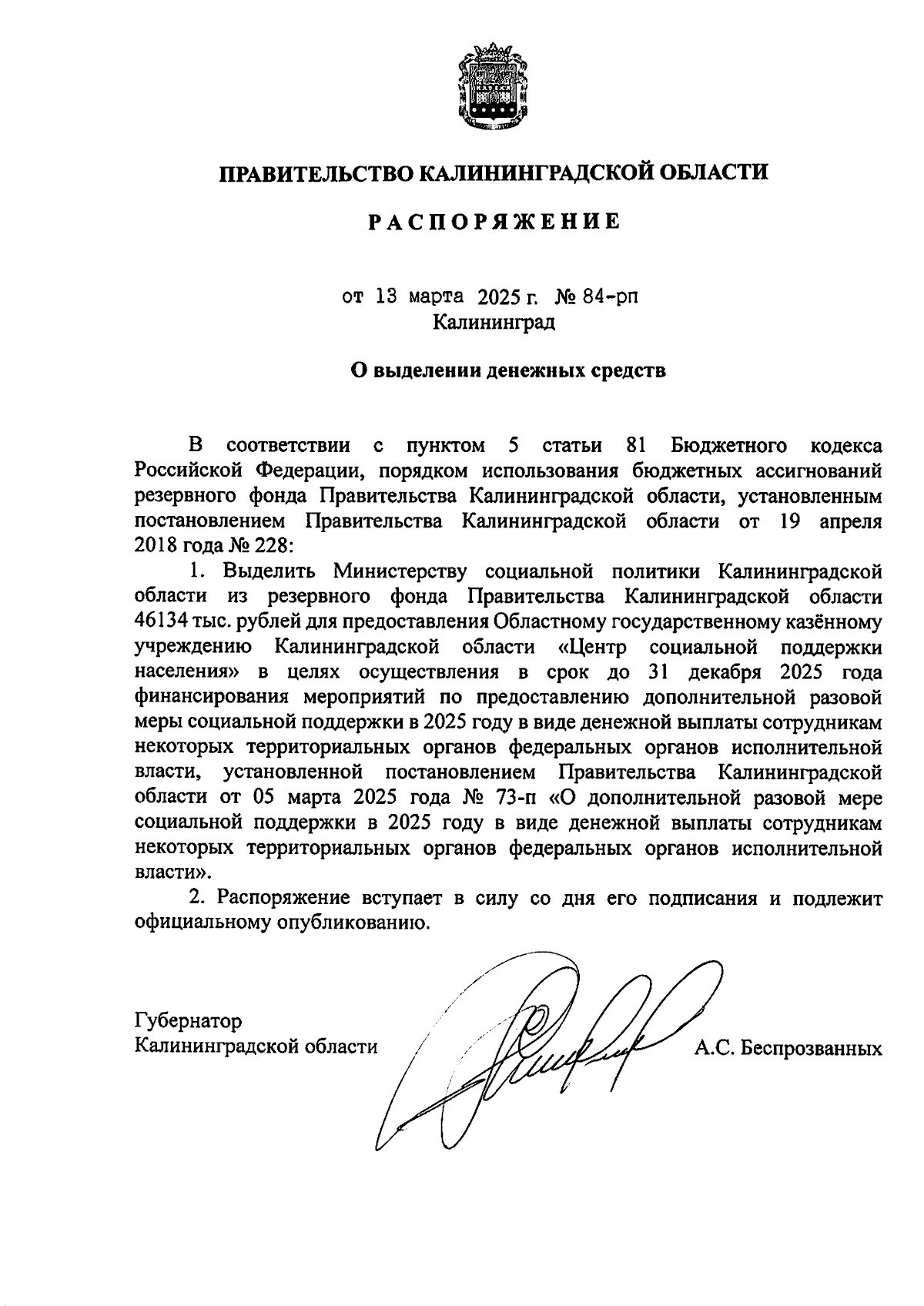 ПРАВИТЕЛЬСТВО КАЛИНИНГРАДСКОЙ ОБЛАСТИ

РАСПОРЯЖЕНИЕ

от 13 марта 2025 г. № 84-рп
Калининград

О выделении денежных средств

В соответствии с пунктом 5 статьи 81 Бюджетного кодекса Российской Федерации, порядком использования бюджетных ассигнований резервного фонда Правительства Калининградской области, установленным постановлением Правительства Калининградской области от 19 апреля 2018 года № 228:

1. Выделить Министерству социальной политики Калининградской области из резервного фонда Правительства Калининградской области 46134 тыс. рублей для предоставления Областному государственному казённому учреждению Калининградской области «Центр социальной поддержки населения» в целях осуществления в срок до 31 декабря 2025 года финансирования мероприятий по предоставлению дополнительной разовой меры социальной поддержки в 2025 году в виде денежной выплаты сотрудникам некоторых территориальных органов федеральных органов исполнительной власти, установленной постановлением Правительства Калининградской области от 05 марта 2025 года № 73-п «О дополнительной разовой мере социальной поддержки в 2025 году в виде денежной выплаты сотрудникам некоторых территориальных органов федеральных органов исполнительной власти».

2. Распоряжение вступает в силу со дня его подписания и подлежит официальному опубликованию.

Губернатор
Калининградской области А.С. Беспрозванных